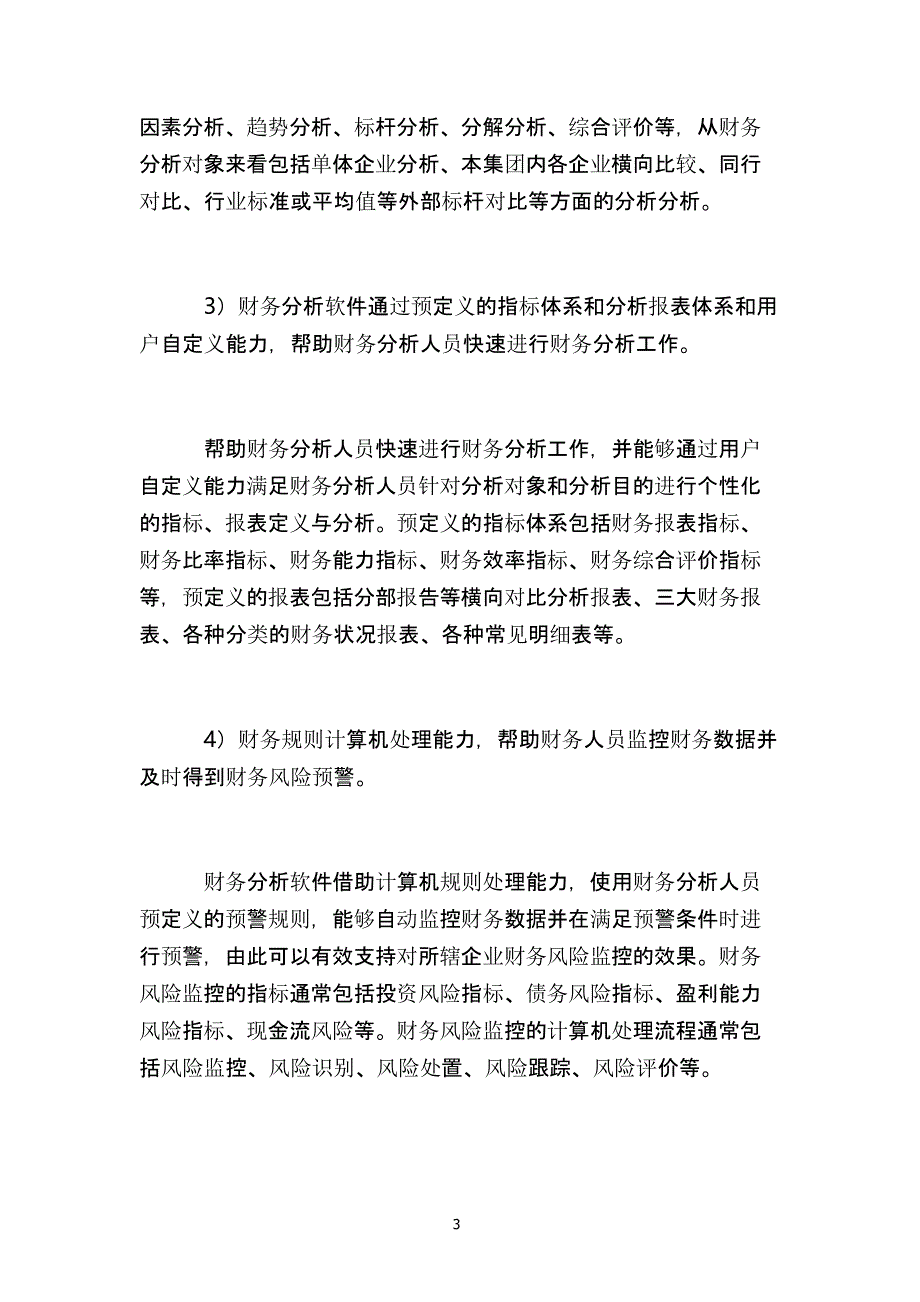 因素分析、趋势分析、标杆分析、分解分析、综合评价等，从财务分析对象来看包括单体企业分析、本集团内各企业横向比较、同行对比、行业标准或平均值等外部标杆对比等方面的分析分析。

3）财务分析软件通过预定义的指标体系和分析报表体系和用户自定义能力，帮助财务分析人员快速进行财务分析工作。

帮助财务分析人员快速进行财务分析工作，并能够通过用户自定义能力满足财务分析人员针对分析对象和分析目的进行个性化的指标、报表定义与分析。预定义的指标体系包括财务报表指标、财务比率指标、财务能力指标、财务效率指标、财务综合评价指标等，预定义的报表包括分部报告等横向对比分析报表、三大财务报表、各种分类的财务状况报表、各种常见明细表等。

4）财务规则计算机处理能力，帮助财务人员监控财务数据并及时得到财务风险预警。

财务分析软件借助计算机规则处理能力，使用财务分析人员预定义的预警规则，能够自动监控财务数据并在满足预警条件时进行预警，由此可以有效支持对所辖企业财务风险监控的效果。财务风险监控的指标通常包括投资风险指标、债务风险指标、盈利能力风险指标、现金流风险等。财务风险监控的计算机处理流程通常包括风险监控、风险识别、风险处置、风险跟踪、风险评价等。

3